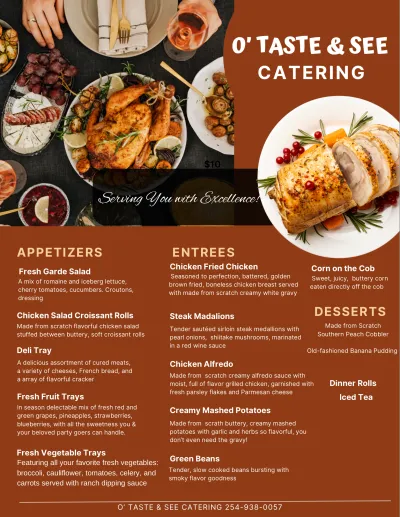 O' TASTE & SEE
CATERING

$10

Serving You with Excellence!

APPETIZERS

Fresh Garde Salad
A mix of romaine and iceberg lettuce, cherry tomatoes, cucumbers. Croutons, dressing

Chicken Salad Croissant Rolls
Made from scratch flavorful chicken salad stuffed between buttery, soft croissant rolls

Deli Tray
A delicious assortment of cured meats, a variety of cheeses, French bread, and a array of flavorful cracker

Fresh Fruit Trays
In season delectable mix of fresh red and green grapes, pineapples, strawberries, blueberries, with all the sweetness you & your beloved party goers can handle.

Fresh Vegetable Trays
Featuring all your favorite fresh vegetables: broccoli, cauliflower, tomatoes, celery, and carrots served with ranch dipping sauce

ENTREES

Chicken Fried Chicken
Seasoned to perfection, battered, golden brown fried, boneless chicken breast served with made from scratch creamy white gravy

Steak Madalions
Tender sautéed sirloin steak medallions with pearl onions, shiitake mushrooms, marinated in a red wine sauce

Chicken Alfredo
Made from scratch creamy alfredo sauce with moist, full of flavor grilled chicken, garnished with fresh parsley flakes and Parmesan cheese

Creamy Mashed Potatoes
Made from scrath buttery, creamy mashed potatoes with garlic and herbs so flavorful, you don't even need the gravy!

Green Beans
Tender, slow cooked beans bursting with smoky flavor goodness

Corn on the Cob
Sweet, juicy, buttery corn eaten directly off the cob

DESSERTS

Made from Scratch
Southern Peach Cobbler

Old-fashioned Banana Pudding

Dinner Rolls
Iced Tea

O' TASTE & SEE CATERING 254-938-0057